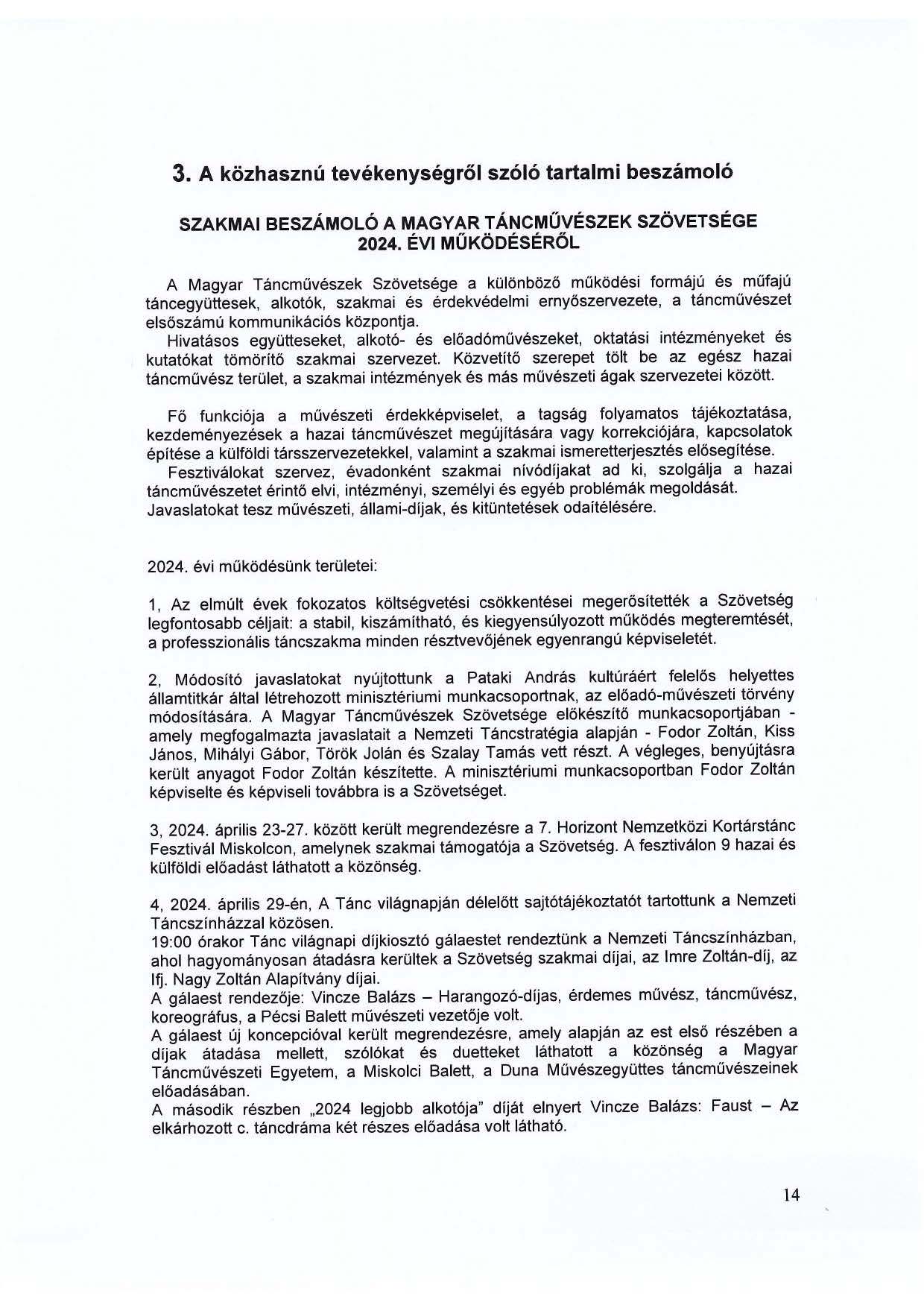 3. A közhasznú tevékenységről szóló tartalmi beszámoló

SZAKMAI BESZÁMOLÓ A MAGYAR TÁNCMŰVÉSZEK SZÖVETSÉGE 2024. ÉVI MŰKÖDÉSÉRŐL

A Magyar Táncművészek Szövetsége a különböző működési formájú és műfajú táncegyüttesek, alkotók, szakmai és érdekvédelmi ernyőszervezete, a táncművészet elsőszámú kommunikációs központja.
Hivatásos együtteseket, alkotó- és előadóművészeket, oktatási intézményeket és kutatókat tömörítő szakmai szervezet. Közvetítő szerepet tölt be az egész hazai táncművész terület, a szakmai intézmények és más művészeti ágak szervezetei között.

Fő funkciója a művészeti érdekképviselet, a tagság folyamatos tájékoztatása, kezdeményezések a hazai táncművészet megújítására vagy korrekciójára, kapcsolatok építése a külföldi társszervezetekkel, valamint a szakmai ismeretterjesztés elősegítése.
Fesztiválokat szervez, évadonként szakmai nívódíjakat ad ki, szolgálja a hazai táncművészetet érintő elvi, intézményi, személyi és egyéb problémák megoldását. Javaslatokat tesz művészeti, állami-díjak, és kitüntetések odaítélésére.

2024. évi működésünk területei:

1, Az elmúlt évek fokozatos költségvetési csökkentései megerősítették a Szövetség legfontosabb céljait: a stabil, kiszámítható, és kiegyensúlyozott működés megteremtését, a professzionális táncszakma minden résztvevőjének egyenrangú képviseletét.

2, Módosító javaslatokat nyújtottunk a Pataki András kultúráért felelős helyettes államtitkár által létrehozott minisztériumi munkacsoportnak, az előadó-művészeti törvény módosítására. A Magyar Táncművészek Szövetsége előkészítő munkacsoportjában - amely megfogalmazta javaslatait a Nemzeti Táncstratégia alapján - Fodor Zoltán, Kiss János, Mihályi Gábor, Török Jolán és Szalay Tamás vett részt. A végleges, benyújtásra került anyagot Fodor Zoltán készítette. A minisztériumi munkacsoportban Fodor Zoltán képviselte és képviseli továbbra is a Szövetséget.

3, 2024. április 23-27. között került megrendezésre a 7. Horizont Nemzetközi Kortárstánc Fesztivál Miskolcon, amelynek szakmai támogatója a Szövetség. A fesztiválon 9 hazai és külföldi előadást láthatott a közönség.

4, 2024. április 29-én, A Tánc világnapján délelőtt sajtótájékoztatót tartottunk a Nemzeti Táncszínházzal közösen.
19:00 órakor Tánc világnapi díjkiosztó gálaestet rendeztünk a Nemzeti Táncszínházban, ahol hagyományosan átadásra kerültek a Szövetség szakmai díjai, az Imre Zoltán-díj, az Ifj. Nagy Zoltán Alapítvány díjai.
A gálaest rendezője: Vincze Balázs – Harangozó-díjas, érdemes művész, táncművész, koreográfus, a Pécsi Balett művészeti vezetője volt.
A gálaest új koncepcióval került megrendezésre, amely alapján az est első részében a díjak átadása mellett, szólókat és duetteket láthatott a közönség a Magyar Táncművészeti Egyetem, a Miskolci Balett, a Duna Művészegyüttes táncművészeinek előadásában.
A második részben „2024 legjobb alkotója" díját elnyert Vincze Balázs: Faust – Az elkárhozott c. táncdráma két részes előadása volt látható.

14